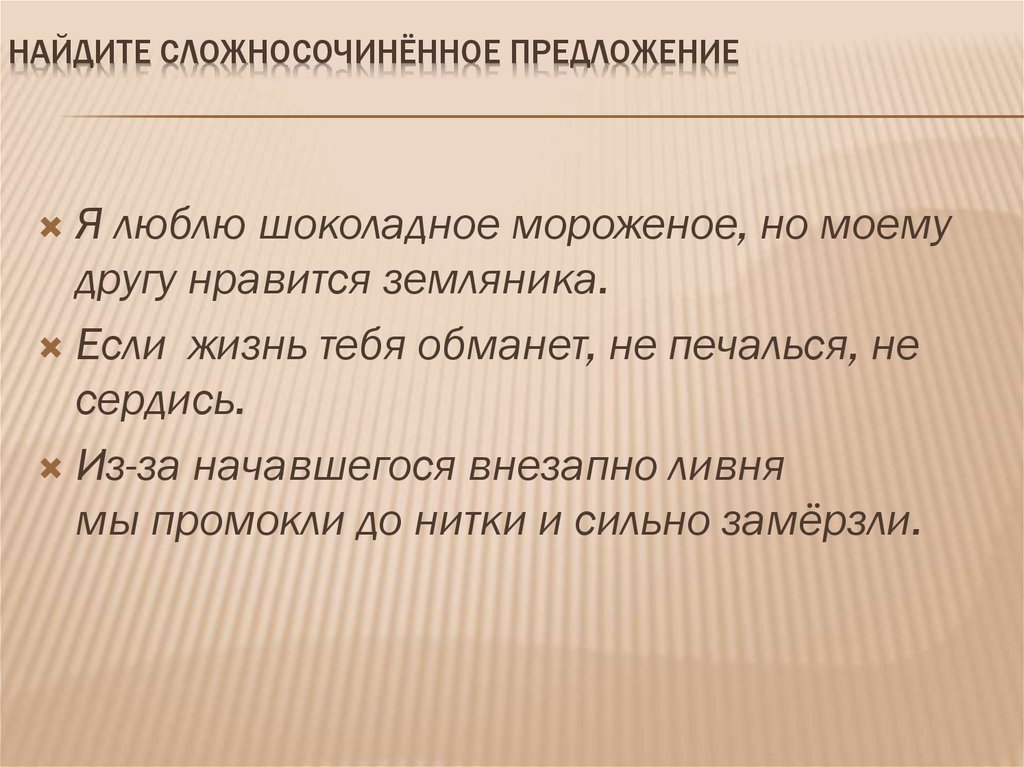 НАЙДИТЕ СЛОЖНОСОЧИНЁННОЕ ПРЕДЛОЖЕНИЕ

× Я люблю шоколадное мороженое, но моему другу нравится земляника.
× Если жизнь тебя обманет, не печалься, не сердись.
× Из-за начавшегося внезапно ливня мы промокли до нитки и сильно замёрзли.